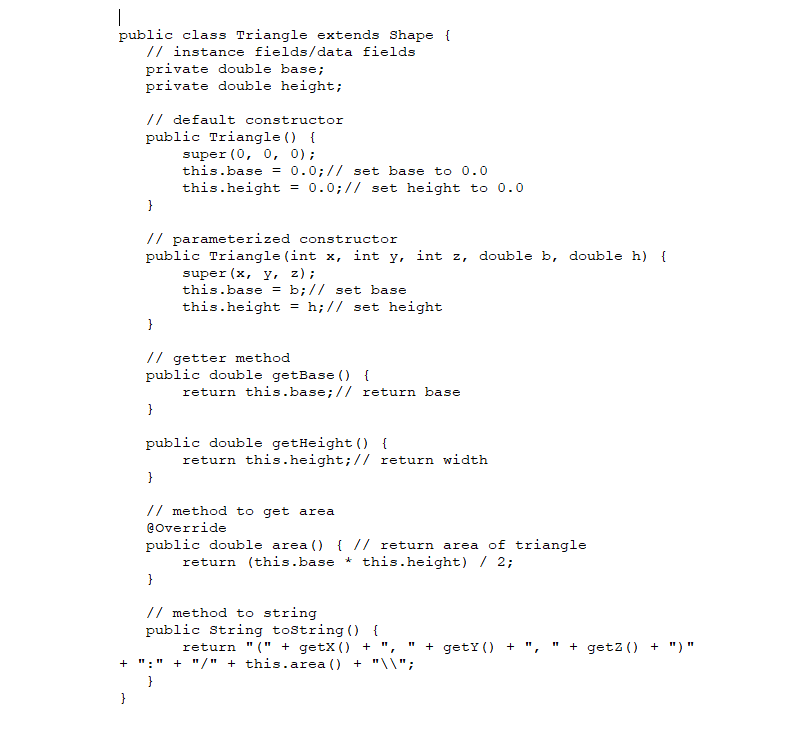 public class Triangle extends Shape {
    // instance fields/data fields
    private double base;
    private double height;

    // default constructor
    public Triangle() {
        super(0, 0, 0);
        this.base = 0.0;// set base to 0.0
        this.height = 0.0;// set height to 0.0
    }

    // parameterized constructor
    public Triangle(int x, int y, int z, double b, double h) {
        super(x, y, z);
        this.base = b;// set base
        this.height = h;// set height
    }

    // getter method
    public double getBase() {
        return this.base;// return base
    }

    public double getHeight() {
        return this.height;// return width
    }

    // method to get area
    @Override
    public double area() { // return area of triangle
        return (this.base * this.height) / 2;
    }

    // method to string
    public String toString() {
        return "(" + getX() + ", " + getY() + ", " + getZ() + ")"
+ ":" + "/" + this.area() + "\\";
    }
}